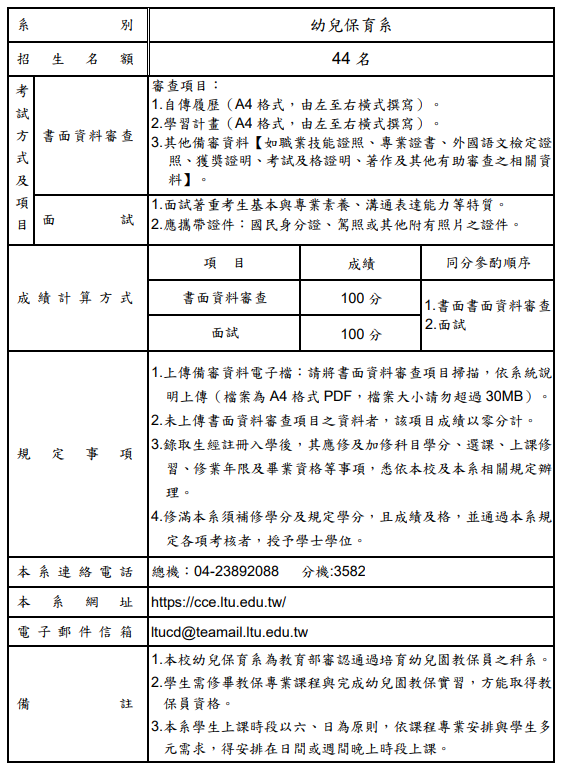 | 系別 | | 幼兒保育系 | | |
|---|---|---|---|---|
| 招生名額 | | 44 名 | | |
| 考試方式及項目 | 書面資料審查 | 審查項目：<br>1.自傳履歷（A4 格式，由左至右橫式撰寫）。<br>2.學習計畫（A4 格式，由左至右橫式撰寫）。<br>3.其他備審資料【如職業技能證照、專業證書、外國語文檢定證照、獲獎證明、考試及格證明、著作及其他有助審查之相關資料】。 | | |
| | 面試 | 1.面試著重考生基本與專業素養、溝通表達能力等特質。<br>2.應攜帶證件：國民身分證、駕照或其他附有照片之證件。 | | |
| 成績計算方式 | | 項目 | 成績 | 同分參酌順序 |
| | | 書面資料審查 | 100 分 | 1.書面書面資料審查<br>2.面試 |
| | | 面試 | 100 分 | |
| 規定事項 | | 1.上傳備審資料電子檔：請將書面資料審查項目掃描，依系統說明上傳（檔案為 A4 格式 PDF，檔案大小請勿超過 30MB）。<br>2.未上傳書面資料審查項目之資料者，該項目成績以零分計。<br>3.錄取生經註冊入學後，其應修及加修科目學分、選課、上課修習、修業年限及畢業資格等事項，悉依本校及本系相關規定辦理。<br>4.修滿本系須補修學分及規定學分，且成績及格，並通過本系規定各項考核者，授予學士學位。 | | |
| 本系連絡電話 | | 總機：04-23892088　分機:3582 | | |
| 本系網址 | | https://cce.ltu.edu.tw/ | | |
| 電子郵件信箱 | | ltucd@teamail.ltu.edu.tw | | |
| 備註 | | 1.本校幼兒保育系為教育部審認通過培育幼兒園教保員之科系。<br>2.學生需修畢教保專業課程與完成幼兒園教保實習，方能取得教保員資格。<br>3.本系學生上課時段以六、日為原則，依課程專業安排與學生多元需求，得安排在日間或週間晚上時段上課。 | | |